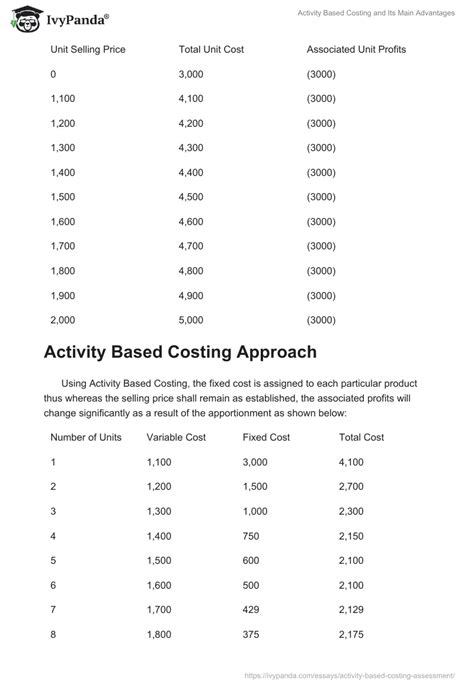 IvyPanda®

Activity Based Costing and Its Main Advantages

| Unit Selling Price | Total Unit Cost | Associated Unit Profits |
|---|---|---|
| 0 | 3,000 | (3000) |
| 1,100 | 4,100 | (3000) |
| 1,200 | 4,200 | (3000) |
| 1,300 | 4,300 | (3000) |
| 1,400 | 4,400 | (3000) |
| 1,500 | 4,500 | (3000) |
| 1,600 | 4,600 | (3000) |
| 1,700 | 4,700 | (3000) |
| 1,800 | 4,800 | (3000) |
| 1,900 | 4,900 | (3000) |
| 2,000 | 5,000 | (3000) |

Activity Based Costing Approach

Using Activity Based Costing, the fixed cost is assigned to each particular product thus whereas the selling price shall remain as established, the associated profits will change significantly as a result of the apportionment as shown below:

| Number of Units | Variable Cost | Fixed Cost | Total Cost |
|---|---|---|---|
| 1 | 1,100 | 3,000 | 4,100 |
| 2 | 1,200 | 1,500 | 2,700 |
| 3 | 1,300 | 1,000 | 2,300 |
| 4 | 1,400 | 750 | 2,150 |
| 5 | 1,500 | 600 | 2,100 |
| 6 | 1,600 | 500 | 2,100 |
| 7 | 1,700 | 429 | 2,129 |
| 8 | 1,800 | 375 | 2,175 |

https://ivypanda.com/essays/activity-based-costing-assessment/